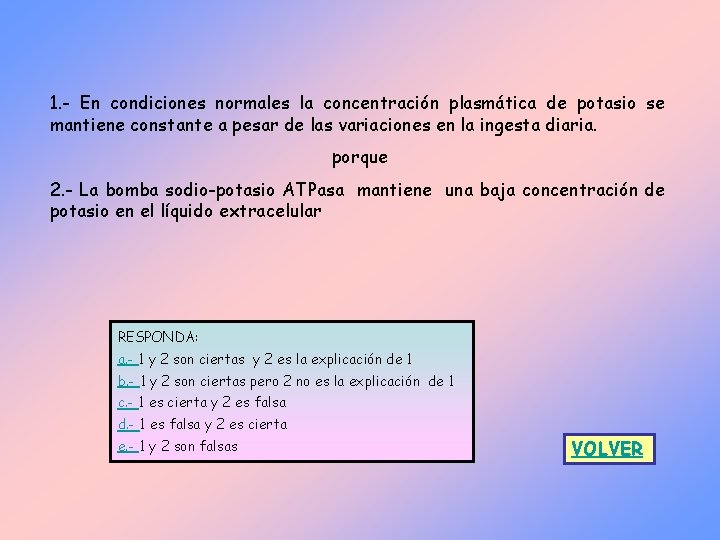 1.- En condiciones normales la concentración plasmática de potasio se mantiene constante a pesar de las variaciones en la ingesta diaria.

porque

2.- La bomba sodio-potasio ATPasa mantiene una baja concentración de potasio en el líquido extracelular

RESPONDA:
a.- 1 y 2 son ciertas y 2 es la explicación de 1
b.- 1 y 2 son ciertas pero 2 no es la explicación de 1
c.- 1 es cierta y 2 es falsa
d.- 1 es falsa y 2 es cierta
e.- 1 y 2 son falsas

VOLVER